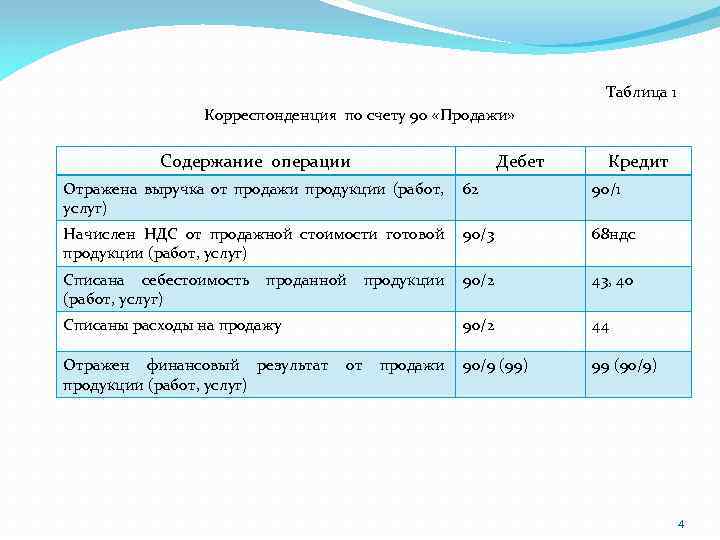 Таблица 1

Корреспонденция по счету 90 «Продажи»

| Содержание операции | Дебет | Кредит |
|---|---|---|
| Отражена выручка от продажи продукции (работ, услуг) | 62 | 90/1 |
| Начислен НДС от продажной стоимости готовой продукции (работ, услуг) | 90/3 | 68ндс |
| Списана себестоимость проданной продукции (работ, услуг) | 90/2 | 43, 40 |
| Списаны расходы на продажу | 90/2 | 44 |
| Отражен финансовый результат от продажи продукции (работ, услуг) | 90/9 (99) | 99 (90/9) |

4